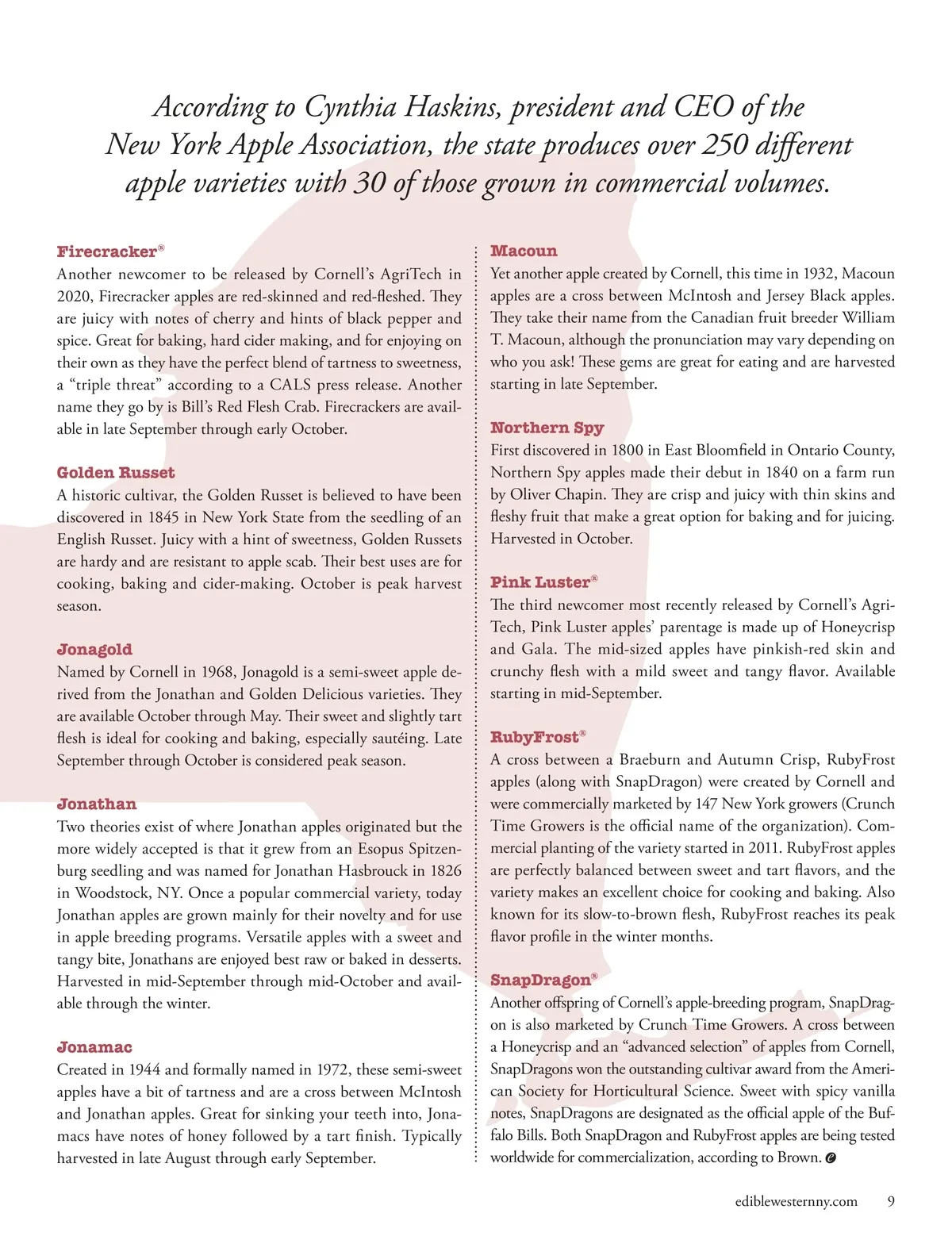 According to Cynthia Haskins, president and CEO of the New York Apple Association, the state produces over 250 different apple varieties with 30 of those grown in commercial volumes.

Firecracker®
Another newcomer to be released by Cornell's AgriTech in 2020, Firecracker apples are red-skinned and red-fleshed. They are juicy with notes of cherry and hints of black pepper and spice. Great for baking, hard cider making, and for enjoying on their own as they have the perfect blend of tartness to sweetness, a "triple threat" according to a CALS press release. Another name they go by is Bill's Red Flesh Crab. Firecrackers are available in late September through early October.

Golden Russet
A historic cultivar, the Golden Russet is believed to have been discovered in 1845 in New York State from the seedling of an English Russet. Juicy with a hint of sweetness, Golden Russets are hardy and are resistant to apple scab. Their best uses are for cooking, baking and cider-making. October is peak harvest season.

Jonagold
Named by Cornell in 1968, Jonagold is a semi-sweet apple derived from the Jonathan and Golden Delicious varieties. They are available October through May. Their sweet and slightly tart flesh is ideal for cooking and baking, especially sautéing. Late September through October is considered peak season.

Jonathan
Two theories exist of where Jonathan apples originated but the more widely accepted is that it grew from an Esopus Spitzenburg seedling and was named for Jonathan Hasbrouck in 1826 in Woodstock, NY. Once a popular commercial variety, today Jonathan apples are grown mainly for their novelty and for use in apple breeding programs. Versatile apples with a sweet and tangy bite, Jonathans are enjoyed best raw or baked in desserts. Harvested in mid-September through mid-October and available through the winter.

Jonamac
Created in 1944 and formally named in 1972, these semi-sweet apples have a bit of tartness and are a cross between McIntosh and Jonathan apples. Great for sinking your teeth into, Jonamacs have notes of honey followed by a tart finish. Typically harvested in late August through early September.

Macoun
Yet another apple created by Cornell, this time in 1932, Macoun apples are a cross between McIntosh and Jersey Black apples. They take their name from the Canadian fruit breeder William T. Macoun, although the pronunciation may vary depending on who you ask! These gems are great for eating and are harvested starting in late September.

Northern Spy
First discovered in 1800 in East Bloomfield in Ontario County, Northern Spy apples made their debut in 1840 on a farm run by Oliver Chapin. They are crisp and juicy with thin skins and fleshy fruit that make a great option for baking and for juicing. Harvested in October.

Pink Luster®
The third newcomer most recently released by Cornell's AgriTech, Pink Luster apples' parentage is made up of Honeycrisp and Gala. The mid-sized apples have pinkish-red skin and crunchy flesh with a mild sweet and tangy flavor. Available starting in mid-September.

RubyFrost®
A cross between a Braeburn and Autumn Crisp, RubyFrost apples (along with SnapDragon) were created by Cornell and were commercially marketed by 147 New York growers (Crunch Time Growers is the official name of the organization). Commercial planting of the variety started in 2011. RubyFrost apples are perfectly balanced between sweet and tart flavors, and the variety makes an excellent choice for cooking and baking. Also known for its slow-to-brown flesh, RubyFrost reaches its peak flavor profile in the winter months.

SnapDragon®
Another offspring of Cornell's apple-breeding program, SnapDragon is also marketed by Crunch Time Growers. A cross between a Honeycrisp and an "advanced selection" of apples from Cornell, SnapDragons won the outstanding cultivar award from the American Society for Horticultural Science. Sweet with spicy vanilla notes, SnapDragons are designated as the official apple of the Buffalo Bills. Both SnapDragon and RubyFrost apples are being tested worldwide for commercialization, according to Brown.

ediblewesternny.com 9